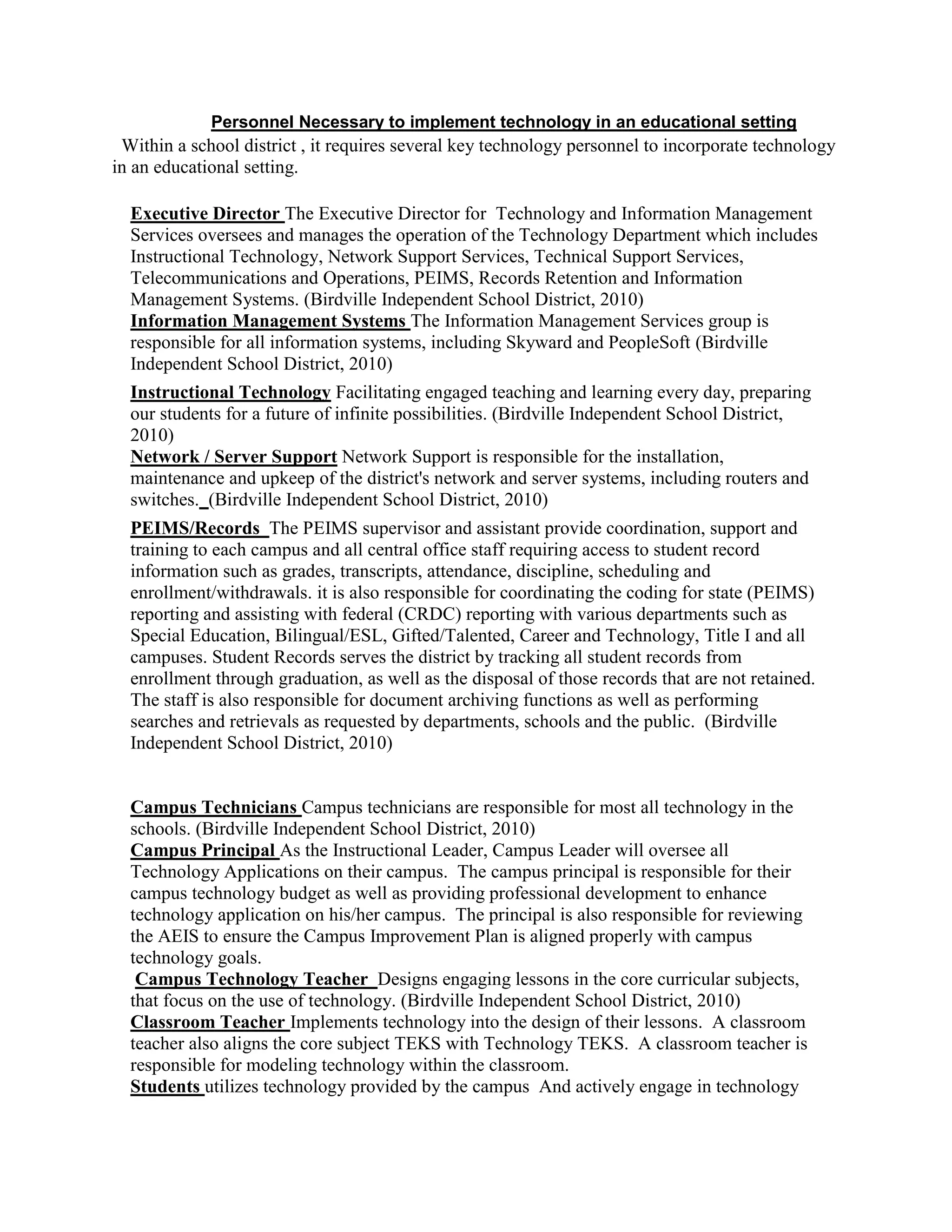 Personnel Necessary to implement technology in an educational setting

Within a school district , it requires several key technology personnel to incorporate technology in an educational setting.

Executive Director The Executive Director for Technology and Information Management Services oversees and manages the operation of the Technology Department which includes Instructional Technology, Network Support Services, Technical Support Services, Telecommunications and Operations, PEIMS, Records Retention and Information Management Systems. (Birdville Independent School District, 2010)

Information Management Systems The Information Management Services group is responsible for all information systems, including Skyward and PeopleSoft (Birdville Independent School District, 2010)

Instructional Technology Facilitating engaged teaching and learning every day, preparing our students for a future of infinite possibilities. (Birdville Independent School District, 2010)

Network / Server Support Network Support is responsible for the installation, maintenance and upkeep of the district's network and server systems, including routers and switches. (Birdville Independent School District, 2010)

PEIMS/Records The PEIMS supervisor and assistant provide coordination, support and training to each campus and all central office staff requiring access to student record information such as grades, transcripts, attendance, discipline, scheduling and enrollment/withdrawals. it is also responsible for coordinating the coding for state (PEIMS) reporting and assisting with federal (CRDC) reporting with various departments such as Special Education, Bilingual/ESL, Gifted/Talented, Career and Technology, Title I and all campuses. Student Records serves the district by tracking all student records from enrollment through graduation, as well as the disposal of those records that are not retained. The staff is also responsible for document archiving functions as well as performing searches and retrievals as requested by departments, schools and the public. (Birdville Independent School District, 2010)

Campus Technicians Campus technicians are responsible for most all technology in the schools. (Birdville Independent School District, 2010)

Campus Principal As the Instructional Leader, Campus Leader will oversee all Technology Applications on their campus. The campus principal is responsible for their campus technology budget as well as providing professional development to enhance technology application on his/her campus. The principal is also responsible for reviewing the AEIS to ensure the Campus Improvement Plan is aligned properly with campus technology goals.

Campus Technology Teacher Designs engaging lessons in the core curricular subjects, that focus on the use of technology. (Birdville Independent School District, 2010)

Classroom Teacher Implements technology into the design of their lessons. A classroom teacher also aligns the core subject TEKS with Technology TEKS. A classroom teacher is responsible for modeling technology within the classroom.

Students utilizes technology provided by the campus And actively engage in technology